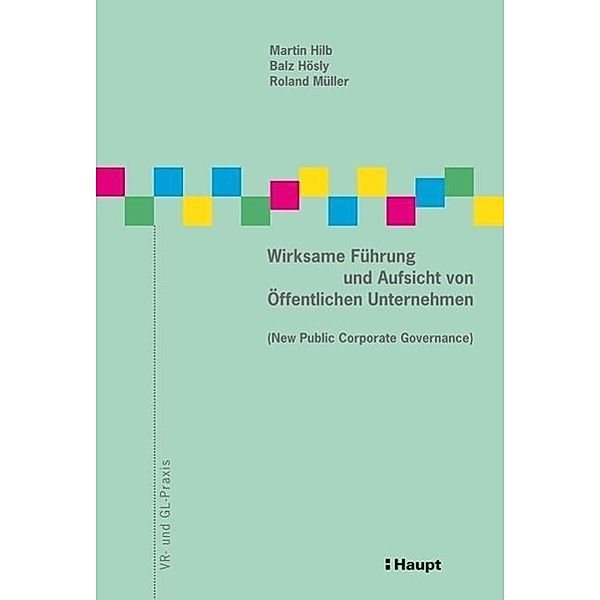 Martin Hilb
Balz Hösly
Roland Müller

Wirksame Führung und Aufsicht von Öffentlichen Unternehmen

(New Public Corporate Governance)

VR- und GL-Praxis

Haupt